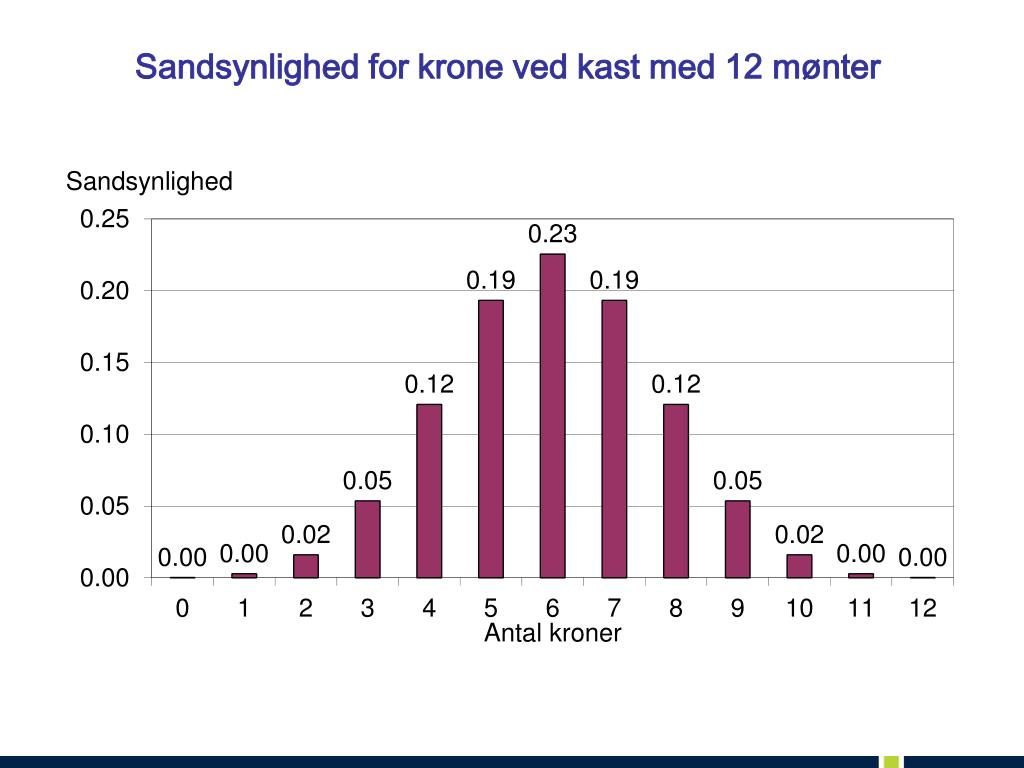 Sandsynlighed for krone ved kast med 12 mønter

Sandsynlighed

0.25
0.20
0.15
0.10
0.05
0.00

0.00 0.00 0.02 0.05 0.12 0.19 0.23 0.19 0.12 0.05 0.02 0.00 0.00

0 1 2 3 4 5 6 7 8 9 10 11 12

Antal kroner